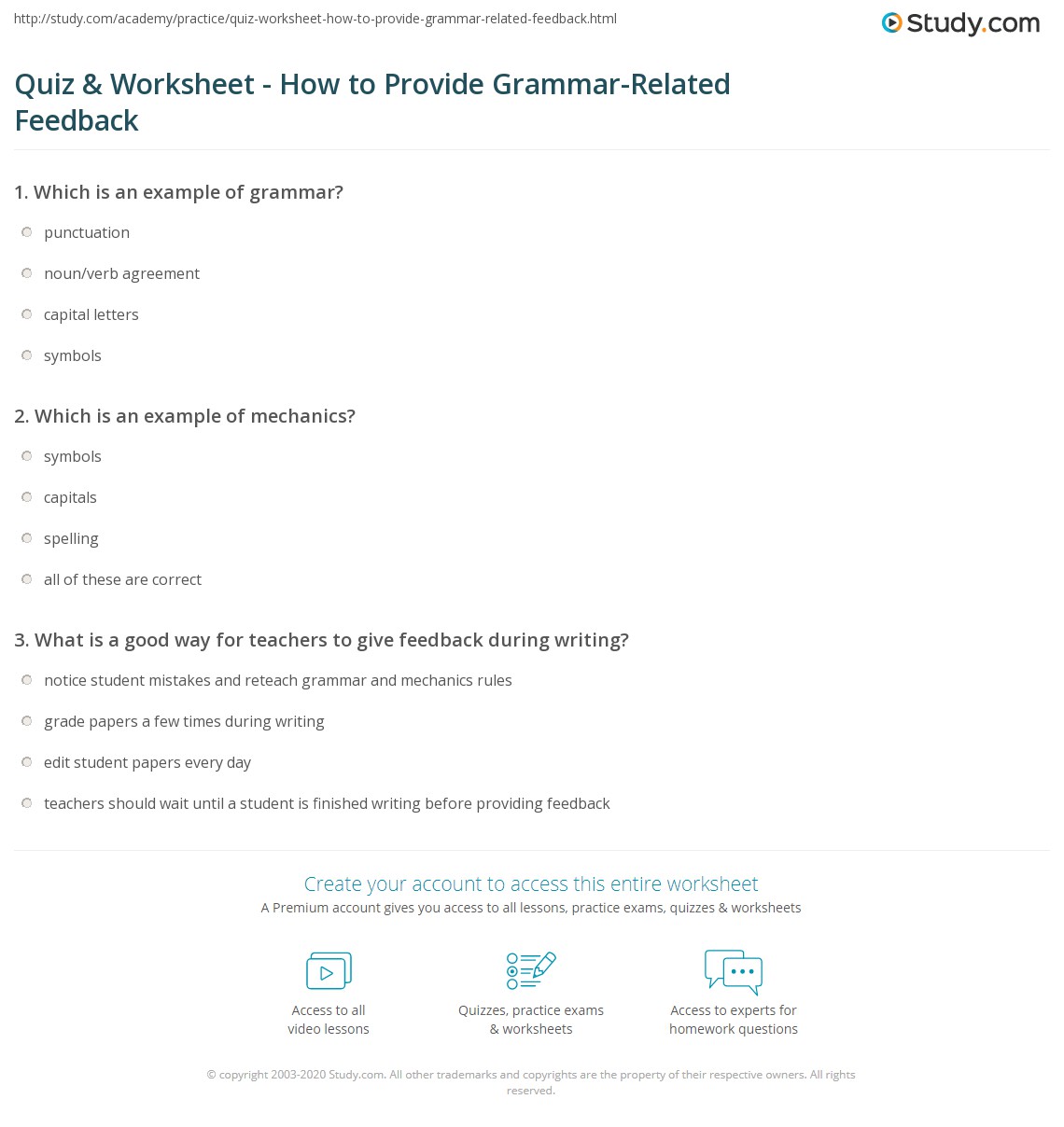 http://study.com/academy/practice/quiz-worksheet-how-to-provide-grammar-related-feedback.html

Study.com

Quiz & Worksheet - How to Provide Grammar-Related Feedback

1. Which is an example of grammar?

punctuation

noun/verb agreement

capital letters

symbols

2. Which is an example of mechanics?

symbols

capitals

spelling

all of these are correct

3. What is a good way for teachers to give feedback during writing?

notice student mistakes and reteach grammar and mechanics rules

grade papers a few times during writing

edit student papers every day

teachers should wait until a student is finished writing before providing feedback

Create your account to access this entire worksheet

A Premium account gives you access to all lessons, practice exams, quizzes & worksheets

Access to all video lessons

Quizzes, practice exams & worksheets

Access to experts for homework questions

© copyright 2003-2020 Study.com. All other trademarks and copyrights are the property of their respective owners. All rights reserved.